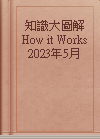 知識大圖解
How it Works
2023年5月